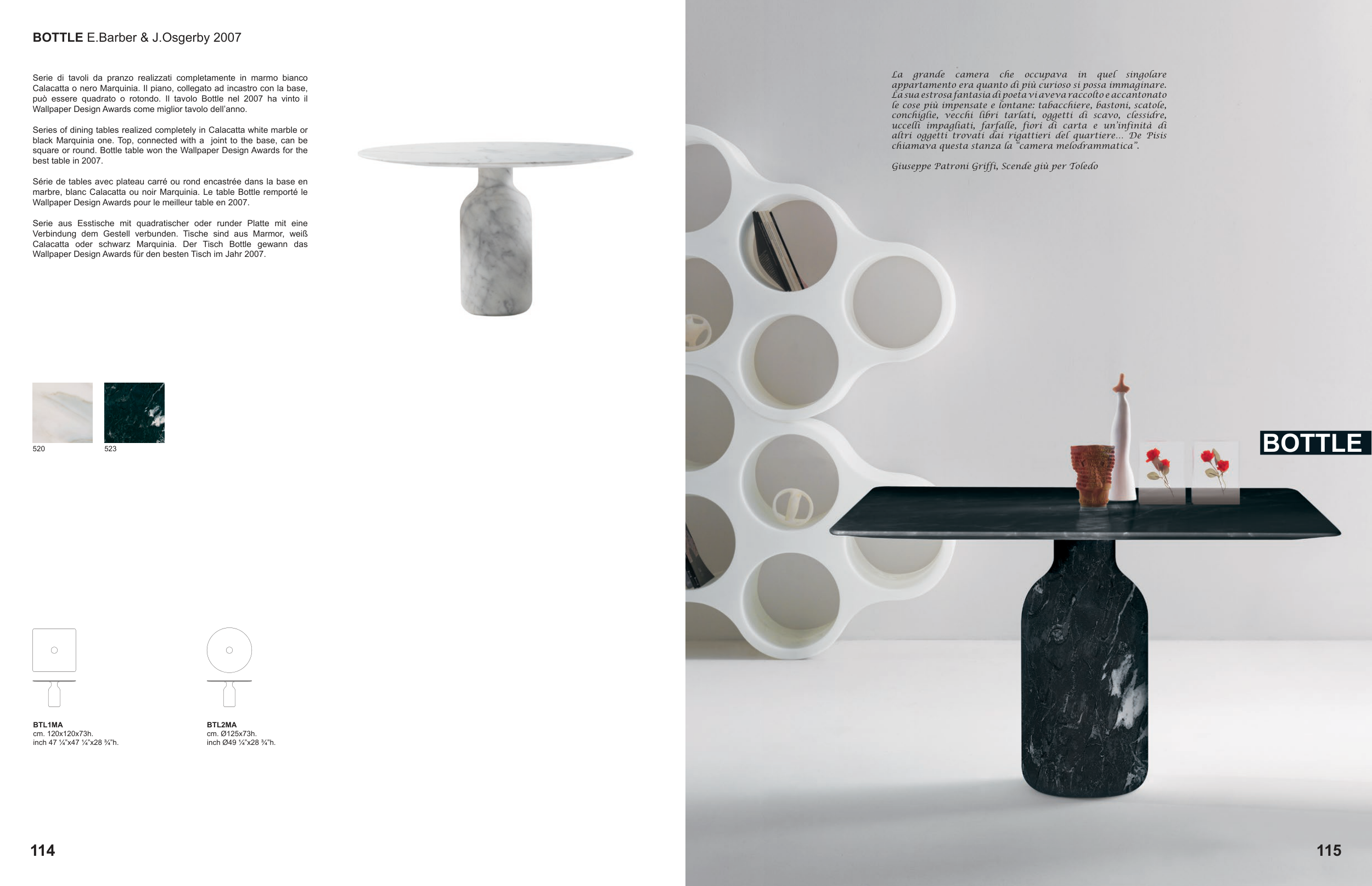 BOTTLE E.Barber & J.Osgerby 2007

Serie di tavoli da pranzo realizzati completamente in marmo bianco Calacatta o nero Marquinia. Il piano, collegato ad incastro con la base, può essere quadrato o rotondo. Il tavolo Bottle nel 2007 ha vinto il Wallpaper Design Awards come miglior tavolo dell'anno.

Series of dining tables realized completely in Calacatta white marble or black Marquinia one. Top, connected with a joint to the base, can be square or round. Bottle table won the Wallpaper Design Awards for the best table in 2007.

Série de tables avec plateau carré ou rond encastrée dans la base en marbre, blanc Calacatta ou noir Marquinia. Le table Bottle remporté le Wallpaper Design Awards pour le meilleur table en 2007.

Serie aus Esstische mit quadratischer oder runder Platte mit eine Verbindung dem Gestell verbunden. Tische sind aus Marmor, weiß Calacatta oder schwarz Marquinia. Der Tisch Bottle gewann das Wallpaper Design Awards für den besten Tisch im Jahr 2007.

520

523

BTL1MA
cm. 120x120x73h.
inch 47 ¼"x47 ¼"x28 ¾"h.

BTL2MA
cm. Ø125x73h.
inch Ø49 ¼"x28 ¾"h.

114

La grande camera che occupava in quel singolare appartamento era quanto di più curioso si possa immaginare. La sua estrosa fantasia di poeta vi aveva raccolto e accantonato le cose più impensate e lontane: tabacchiere, bastoni, scatole, conchiglie, vecchi libri tarlati, oggetti di scavo, clessidre, uccelli impagliati, farfalle, fiori di carta e un'infinità di altri oggetti trovati dai rigattieri del quartiere... De Pisis chiamava questa stanza la "camera melodrammatica".

Giuseppe Patroni Griffi, Scende giù per Toledo

BOTTLE

115